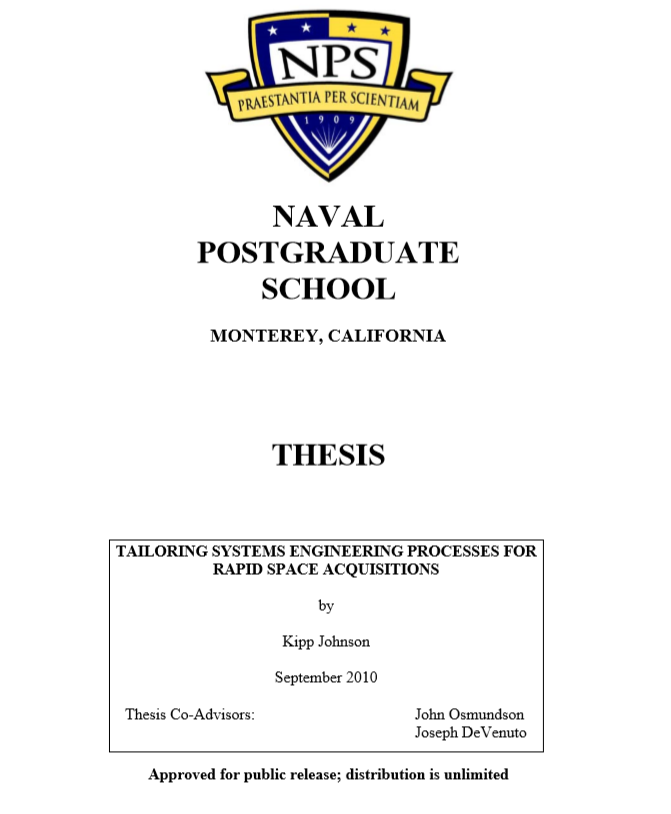 NPS
PRAESTANTIA PER SCIENTIAM
1909

NAVAL POSTGRADUATE SCHOOL

MONTEREY, CALIFORNIA

THESIS

TAILORING SYSTEMS ENGINEERING PROCESSES FOR RAPID SPACE ACQUISITIONS

by

Kipp Johnson

September 2010

Thesis Co-Advisors: John Osmundson
Joseph DeVenuto

Approved for public release; distribution is unlimited